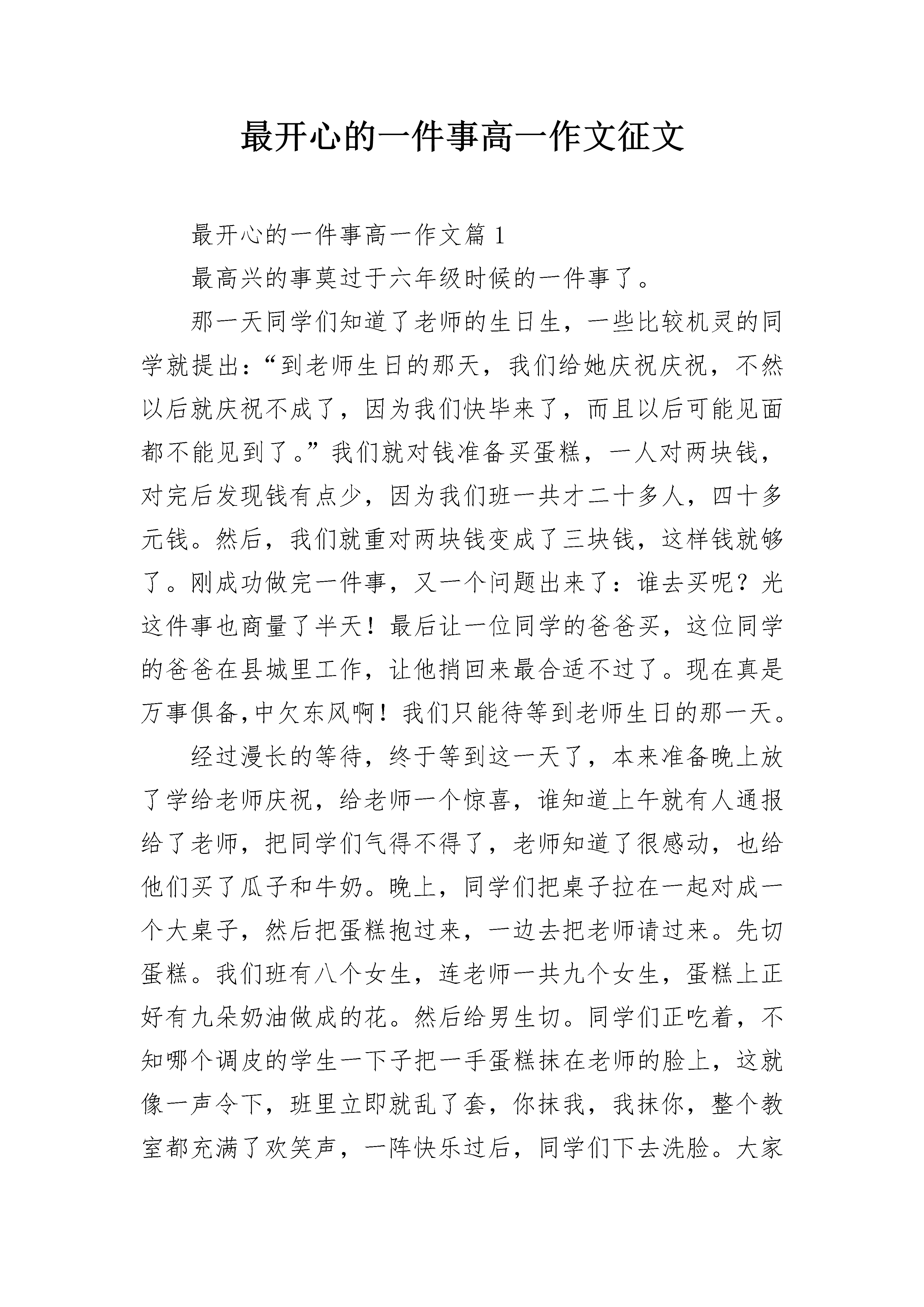 最开心的一件事高一作文征文

最开心的一件事高一作文篇 1

最高兴的事莫过于六年级时候的一件事了。

那一天同学们知道了老师的生日生，一些比较机灵的同学就提出：“到老师生日的那天，我们给她庆祝庆祝，不然以后就庆祝不成了，因为我们快毕来了，而且以后可能见面都不能见到了。”我们就对钱准备买蛋糕，一人对两块钱，对完后发现钱有点少，因为我们班一共才二十多人，四十多元钱。然后，我们就重对两块钱变成了三块钱，这样钱就够了。刚成功做完一件事，又一个问题出来了：谁去买呢？光这件事也商量了半天！最后让一位同学的爸爸买，这位同学的爸爸在县城里工作，让他捎回来最合适不过了。现在真是万事俱备,中欠东风啊！我们只能待等到老师生日的那一天。

经过漫长的等待，终于等到这一天了，本来准备晚上放了学给老师庆祝，给老师一个惊喜，谁知道上午就有人通报给了老师，把同学们气得不得了，老师知道了很感动，也给他们买了瓜子和牛奶。晚上，同学们把桌子拉在一起对成一个大桌子，然后把蛋糕抱过来，一边去把老师请过来。先切蛋糕。我们班有八个女生，连老师一共九个女生，蛋糕上正好有九朵奶油做成的花。然后给男生切。同学们正吃着，不知哪个调皮的学生一下子把一手蛋糕抹在老师的脸上，这就像一声令下，班里立即就乱了套，你抹我，我抹你，整个教室都充满了欢笑声，一阵快乐过后，同学们下去洗脸。大家